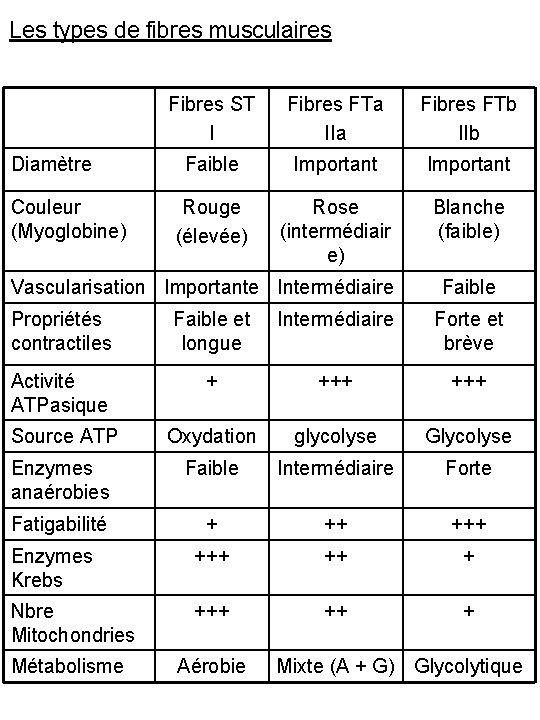 Les types de fibres musculaires

| | Fibres ST I | Fibres FTa IIa | Fibres FTb IIb |
|---|---|---|---|
| Diamètre | Faible | Important | Important |
| Couleur (Myoglobine) | Rouge (élevée) | Rose (intermédiaire) | Blanche (faible) |
| Vascularisation | Importante | Intermédiaire | Faible |
| Propriétés contractiles | Faible et longue | Intermédiaire | Forte et brève |
| Activité ATPasique | + | +++ | +++ |
| Source ATP | Oxydation | glycolyse | Glycolyse |
| Enzymes anaérobies | Faible | Intermédiaire | Forte |
| Fatigabilité | + | ++ | +++ |
| Enzymes Krebs | +++ | ++ | + |
| Nbre Mitochondries | +++ | ++ | + |
| Métabolisme | Aérobie | Mixte (A + G) | Glycolytique |